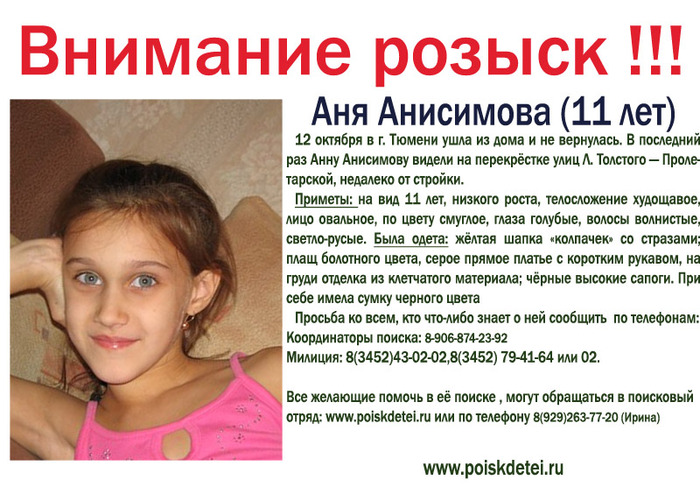 Внимание розыск !!!

Аня Анисимова (11 лет)

12 октября в г. Тюмени ушла из дома и не вернулась. В последний раз Анну Анисимову видели на перекрёстке улиц Л. Толстого — Пролетарской, недалеко от стройки.

Приметы: на вид 11 лет, низкого роста, телосложение худощавое, лицо овальное, по цвету смуглое, глаза голубые, волосы волнистые, светло-русые. Была одета: жёлтая шапка «колпачек» со стразами; плащ болотного цвета, серое прямое платье с коротким рукавом, на груди отделка из клетчатого материала; чёрные высокие сапоги. При себе имела сумку черного цвета

Просьба ко всем, кто что-либо знает о ней сообщить по телефонам:
Координаторы поиска: 8-906-874-23-92
Милиция: 8(3452)43-02-02,8(3452) 79-41-64 или 02.

Все желающие помочь в её поиске , могут обращаться в поисковый отряд: www.poiskdetei.ru или по телефону 8(929)263-77-20 (Ирина)

www.poiskdetei.ru